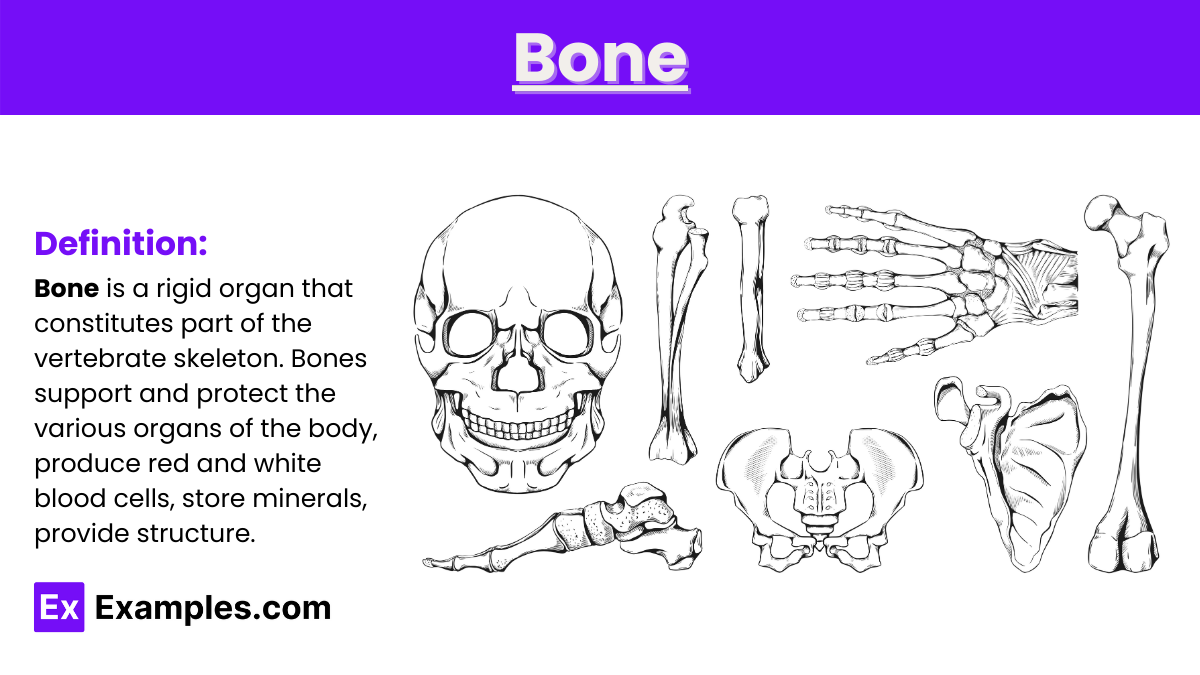 Bone

Definition:

Bone is a rigid organ that constitutes part of the vertebrate skeleton. Bones support and protect the various organs of the body, produce red and white blood cells, store minerals, provide structure.

Ex Examples.com